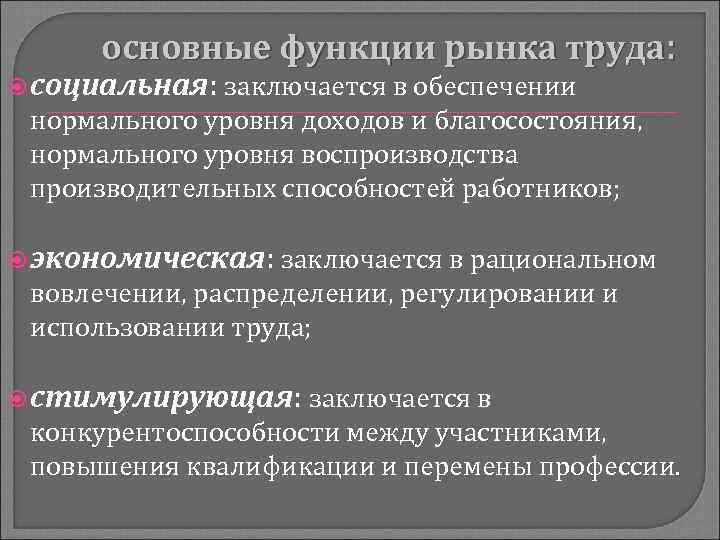 основные функции рынка труда:

социальная: заключается в обеспечении нормального уровня доходов и благосостояния, нормального уровня воспроизводства производительных способностей работников;

экономическая: заключается в рациональном вовлечении, распределении, регулировании и использовании труда;

стимулирующая: заключается в конкурентоспособности между участниками, повышения квалификации и перемены профессии.